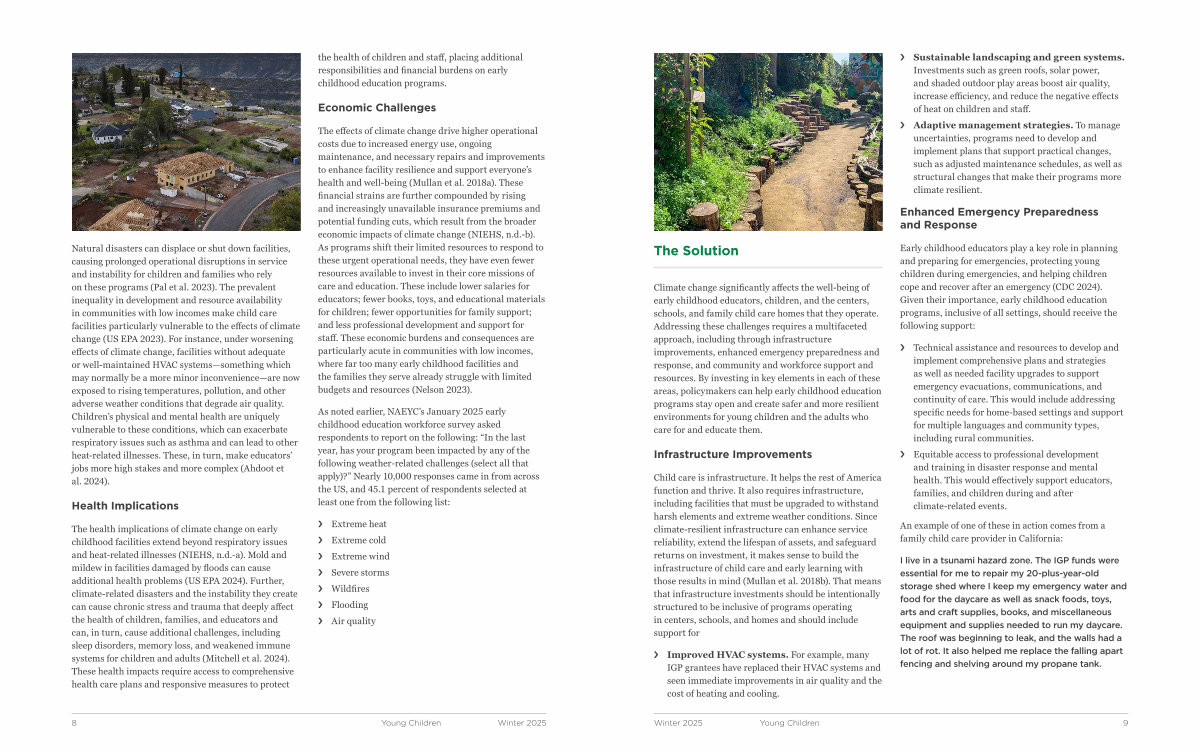 Natural disasters can displace or shut down facilities, causing prolonged operational disruptions in service and instability for children and families who rely on these programs (Pal et al. 2023). The prevalent inequality in development and resource availability in communities with low incomes make child care facilities particularly vulnerable to the effects of climate change (US EPA 2023). For instance, under worsening effects of climate change, facilities without adequate or well-maintained HVAC systems—something which may normally be a more minor inconvenience—are now exposed to rising temperatures, pollution, and other adverse weather conditions that degrade air quality. Children's physical and mental health are uniquely vulnerable to these conditions, which can exacerbate respiratory issues such as asthma and can lead to other heat-related illnesses. These, in turn, make educators' jobs more high stakes and more complex (Ahdoot et al. 2024).

Health Implications

The health implications of climate change on early childhood facilities extend beyond respiratory issues and heat-related illnesses (NIEHS, n.d.-a). Mold and mildew in facilities damaged by floods can cause additional health problems (US EPA 2024). Further, climate-related disasters and the instability they create can cause chronic stress and trauma that deeply affect the health of children, families, and educators and can, in turn, cause additional challenges, including sleep disorders, memory loss, and weakened immune systems for children and adults (Mitchell et al. 2024). These health impacts require access to comprehensive health care plans and responsive measures to protect the health of children and staff, placing additional responsibilities and financial burdens on early childhood education programs.

Economic Challenges

The effects of climate change drive higher operational costs due to increased energy use, ongoing maintenance, and necessary repairs and improvements to enhance facility resilience and support everyone's health and well-being (Mullan et al. 2018a). These financial strains are further compounded by rising and increasingly unavailable insurance premiums and potential funding cuts, which result from the broader economic impacts of climate change (NIEHS, n.d.-b). As programs shift their limited resources to respond to these urgent operational needs, they have even fewer resources available to invest in their core missions of care and education. These include lower salaries for educators; fewer books, toys, and educational materials for children; fewer opportunities for family support; and less professional development and support for staff. These economic burdens and consequences are particularly acute in communities with low incomes, where far too many early childhood facilities and the families they serve already struggle with limited budgets and resources (Nelson 2023).

As noted earlier, NAEYC's January 2025 early childhood education workforce survey asked respondents to report on the following: "In the last year, has your program been impacted by any of the following weather-related challenges (select all that apply)?" Nearly 10,000 responses came in from across the US, and 45.1 percent of respondents selected at least one from the following list:

› Extreme heat
› Extreme cold
› Extreme wind
› Severe storms
› Wildfires
› Flooding
› Air quality

8 Young Children Winter 2025

The Solution

Climate change significantly affects the well-being of early childhood educators, children, and the centers, schools, and family child care homes that they operate. Addressing these challenges requires a multifaceted approach, including through infrastructure improvements, enhanced emergency preparedness and response, and community and workforce support and resources. By investing in key elements in each of these areas, policymakers can help early childhood education programs stay open and create safer and more resilient environments for young children and the adults who care for and educate them.

Infrastructure Improvements

Child care is infrastructure. It helps the rest of America function and thrive. It also requires infrastructure, including facilities that must be upgraded to withstand harsh elements and extreme weather conditions. Since climate-resilient infrastructure can enhance service reliability, extend the lifespan of assets, and safeguard returns on investment, it makes sense to build the infrastructure of child care and early learning with those results in mind (Mullan et al. 2018b). That means that infrastructure investments should be intentionally structured to be inclusive of programs operating in centers, schools, and homes and should include support for

› Improved HVAC systems. For example, many IGP grantees have replaced their HVAC systems and seen immediate improvements in air quality and the cost of heating and cooling.

› Sustainable landscaping and green systems. Investments such as green roofs, solar power, and shaded outdoor play areas boost air quality, increase efficiency, and reduce the negative effects of heat on children and staff.

› Adaptive management strategies. To manage uncertainties, programs need to develop and implement plans that support practical changes, such as adjusted maintenance schedules, as well as structural changes that make their programs more climate resilient.

Enhanced Emergency Preparedness and Response

Early childhood educators play a key role in planning and preparing for emergencies, protecting young children during emergencies, and helping children cope and recover after an emergency (CDC 2024). Given their importance, early childhood education programs, inclusive of all settings, should receive the following support:

› Technical assistance and resources to develop and implement comprehensive plans and strategies as well as needed facility upgrades to support emergency evacuations, communications, and continuity of care. This would include addressing specific needs for home-based settings and support for multiple languages and community types, including rural communities.

› Equitable access to professional development and training in disaster response and mental health. This would effectively support educators, families, and children during and after climate-related events.

An example of one of these in action comes from a family child care provider in California:

I live in a tsunami hazard zone. The IGP funds were essential for me to repair my 20-plus-year-old storage shed where I keep my emergency water and food for the daycare as well as snack foods, toys, arts and craft supplies, books, and miscellaneous equipment and supplies needed to run my daycare. The roof was beginning to leak, and the walls had a lot of rot. It also helped me replace the falling apart fencing and shelving around my propane tank.

Winter 2025 Young Children 9